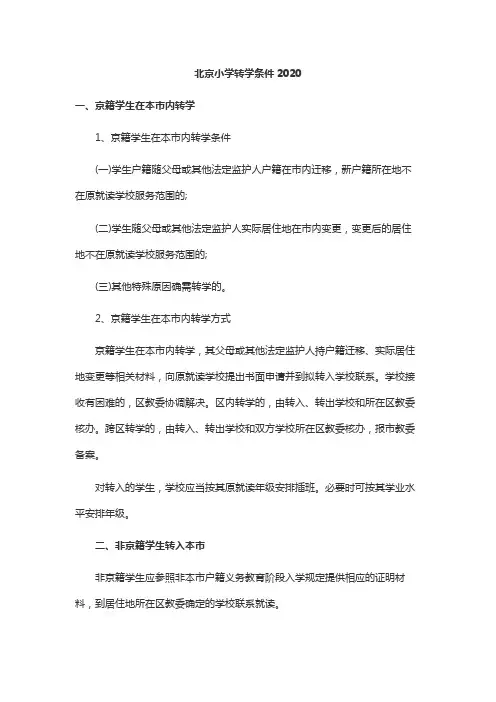 北京小学转学条件 2020

一、京籍学生在本市内转学

1、京籍学生在本市内转学条件

(一)学生户籍随父母或其他法定监护人户籍在市内迁移，新户籍所在地不在原就读学校服务范围的;

(二)学生随父母或其他法定监护人实际居住地在市内变更，变更后的居住地不在原就读学校服务范围的;

(三)其他特殊原因确需转学的。

2、京籍学生在本市内转学方式

京籍学生在本市内转学，其父母或其他法定监护人持户籍迁移、实际居住地变更等相关材料，向原就读学校提出书面申请并到拟转入学校联系。学校接收有困难的，区教委协调解决。区内转学的，由转入、转出学校和所在区教委核办。跨区转学的，由转入、转出学校和双方学校所在区教委核办，报市教委备案。

对转入的学生，学校应当按其原就读年级安排插班。必要时可按其学业水平安排年级。

二、非京籍学生转入本市

非京籍学生应参照非本市户籍义务教育阶段入学规定提供相应的证明材料，到居住地所在区教委确定的学校联系就读。